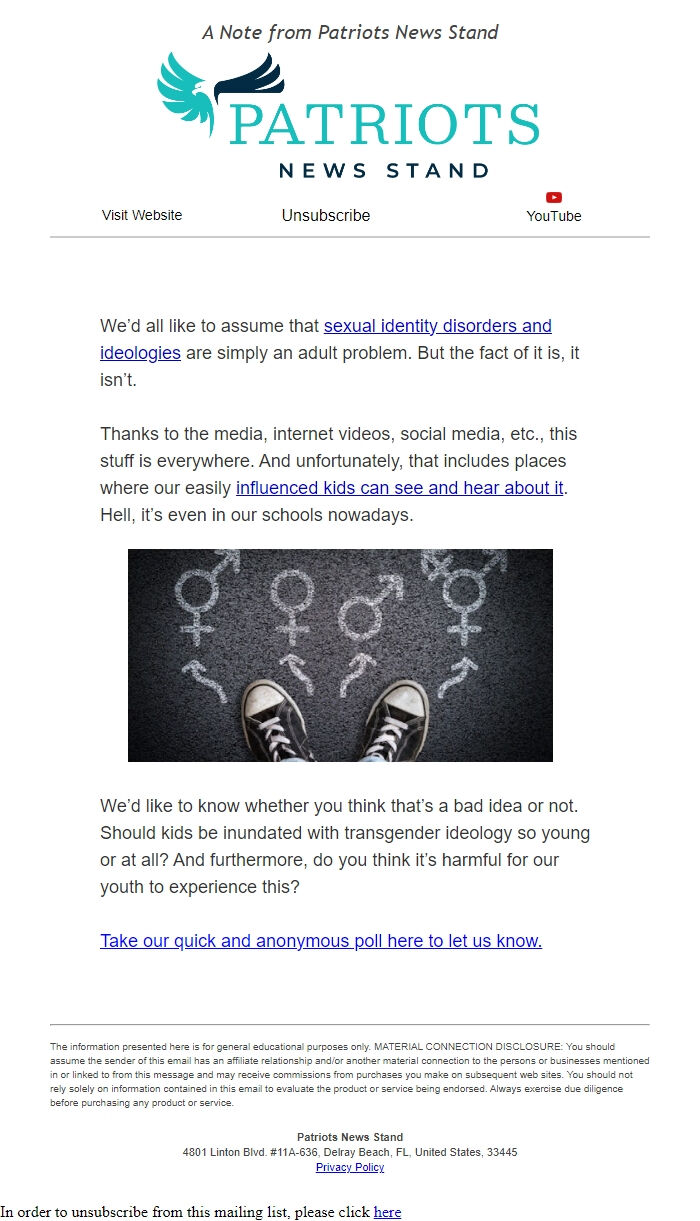 A Note from Patriots News Stand

PATRIOTS
NEWS STAND

Visit Website
Unsubscribe
YouTube

We'd all like to assume that sexual identity disorders and ideologies are simply an adult problem. But the fact of it is, it isn't.

Thanks to the media, internet videos, social media, etc., this stuff is everywhere. And unfortunately, that includes places where our easily influenced kids can see and hear about it. Hell, it's even in our schools nowadays.

We'd like to know whether you think that's a bad idea or not. Should kids be inundated with transgender ideology so young or at all? And furthermore, do you think it's harmful for our youth to experience this?

Take our quick and anonymous poll here to let us know.

The information presented here is for general educational purposes only. MATERIAL CONNECTION DISCLOSURE: You should assume the sender of this email has an affiliate relationship and/or another material connection to the persons or businesses mentioned in or linked to from this message and may receive commissions from purchases you make on subsequent web sites. You should not rely solely on information contained in this email to evaluate the product or service being endorsed. Always exercise due diligence before purchasing any product or service.

Patriots News Stand
4801 Linton Blvd. #11A-636, Delray Beach, FL, United States, 33445
Privacy Policy

In order to unsubscribe from this mailing list, please click here